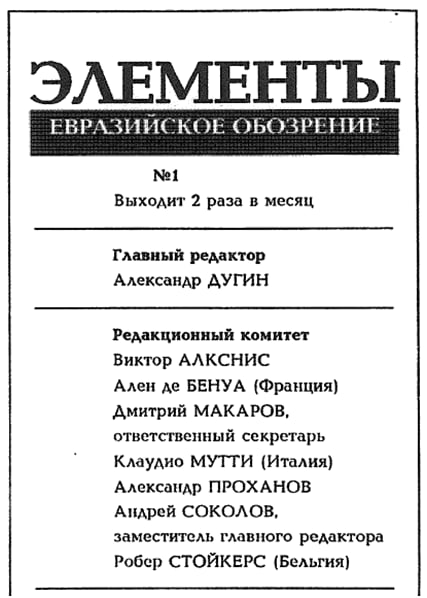 ЭЛЕМЕНТЫ
ЕВРАЗИЙСКОЕ ОБОЗРЕНИЕ

№1
Выходит 2 раза в месяц

Главный редактор
Александр ДУГИН

Редакционный комитет
Виктор АЛКСНИС
Ален де БЕНУА (Франция)
Дмитрий МАКАРОВ, ответственный секретарь
Клаудио МУТТИ (Италия)
Александр ПРОХАНОВ
Андрей СОКОЛОВ, заместитель главного редактора
Робер СТОЙКЕРС (Бельгия)